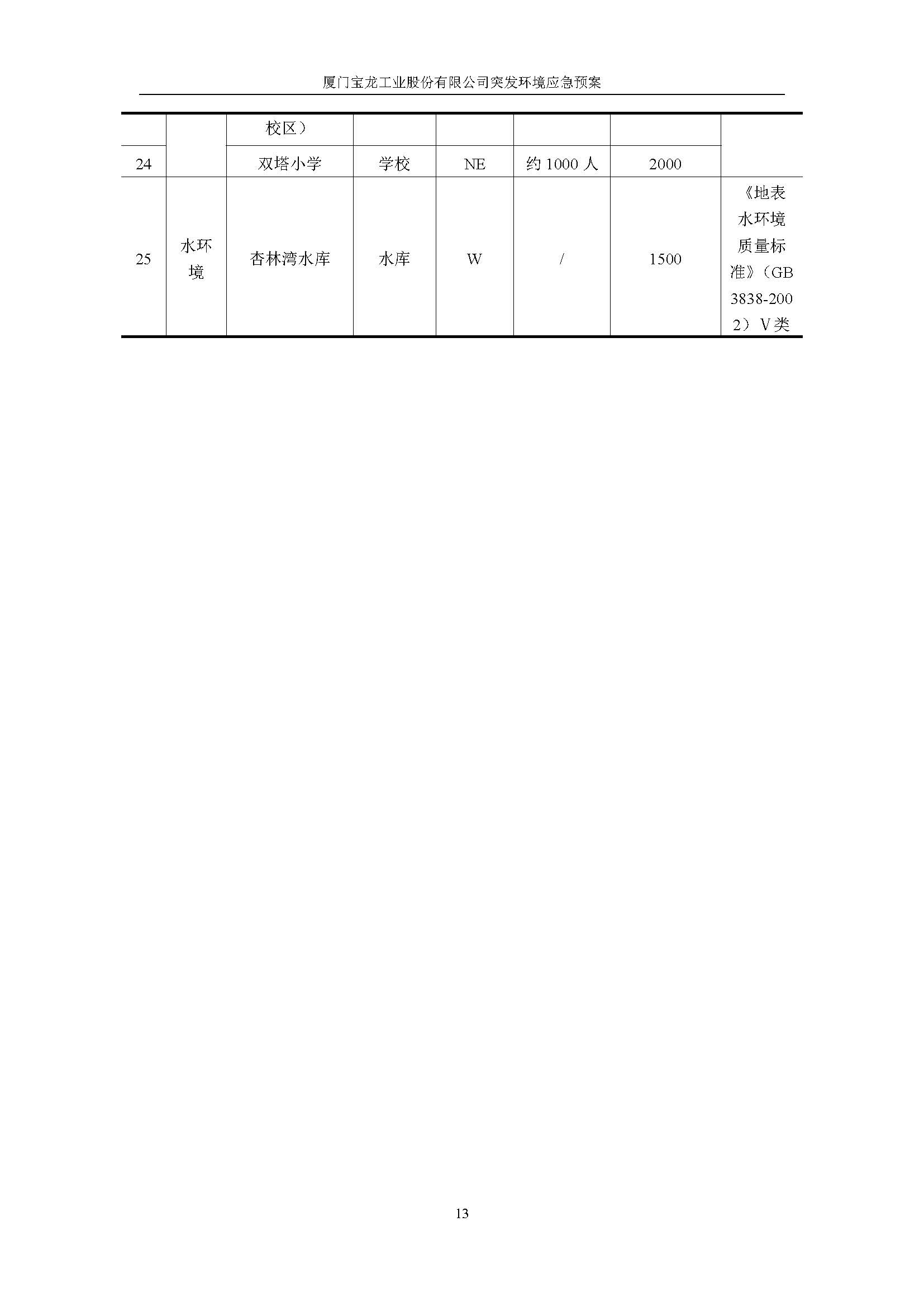 厦门宝龙工业股份有限公司突发环境应急预案

| | | 校区） | | | | | |
|---|---|---|---|---|---|---|---|
| 24 | | 双塔小学 | 学校 | NE | 约 1000 人 | 2000 | |
| 25 | 水环境 | 杏林湾水库 | 水库 | W | / | 1500 | 《地表水环境质量标准》（GB 3838-2002）V类 |

13